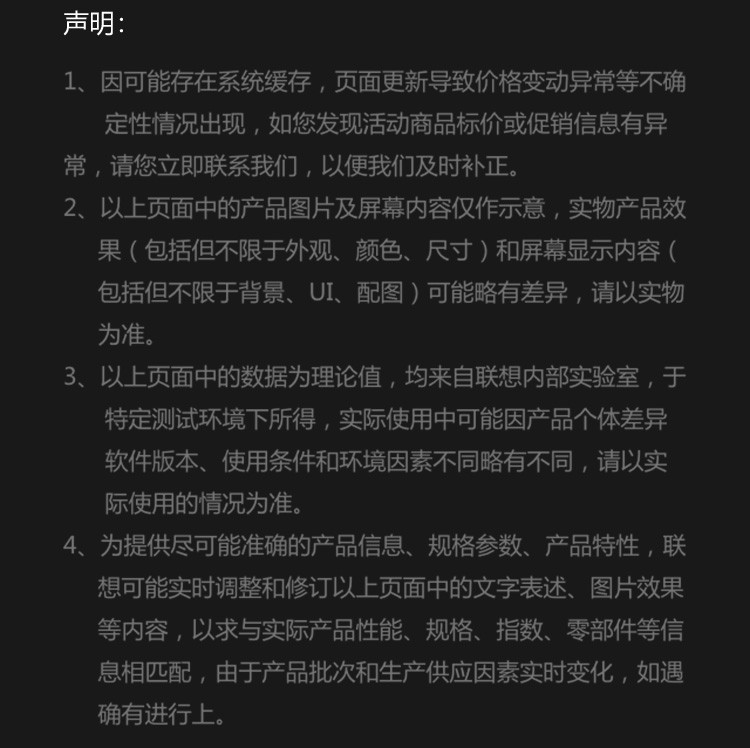 声明:

1、因可能存在系统缓存，页面更新导致价格变动异常等不确定性情况出现，如您发现活动商品标价或促销信息有异常，请您立即联系我们，以便我们及时补正。

2、以上页面中的产品图片及屏幕内容仅作示意，实物产品效果（包括但不限于外观、颜色、尺寸）和屏幕显示内容（包括但不限于背景、UI、配图）可能略有差异，请以实物为准。

3、以上页面中的数据为理论值，均来自联想内部实验室，于特定测试环境下所得，实际使用中可能因产品个体差异软件版本、使用条件和环境因素不同略有不同，请以实际使用的情况为准。

4、为提供尽可能准确的产品信息、规格参数、产品特性，联想可能实时调整和修订以上页面中的文字表述、图片效果等内容，以求与实际产品性能、规格、指数、零部件等信息相匹配，由于产品批次和生产供应因素实时变化，如遇确有进行上。